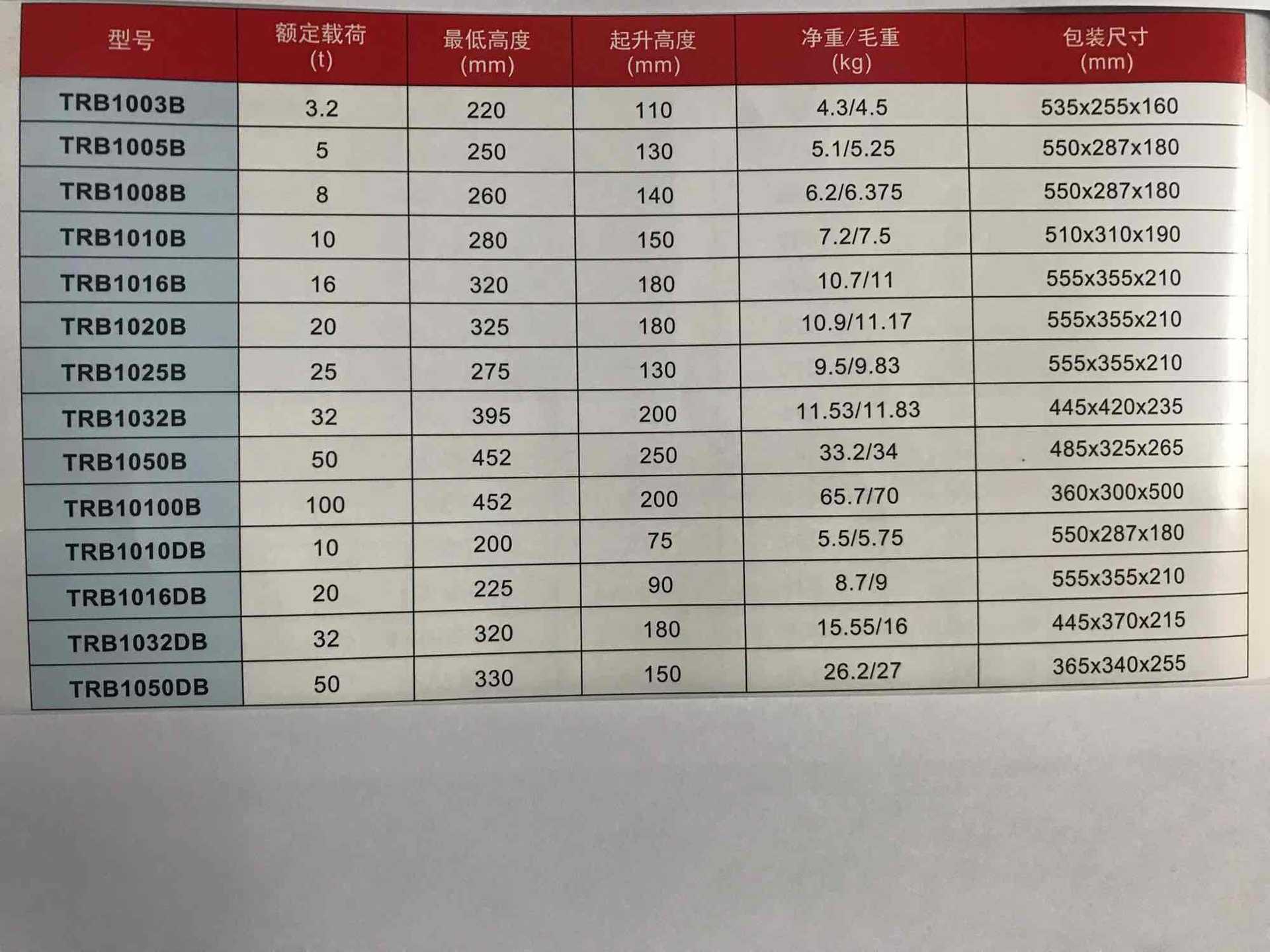 | 型号 | 额定载荷(t) | 最低高度(mm) | 起升高度(mm) | 净重/毛重(kg) | 包装尺寸(mm) |
|---|---|---|---|---|---|
| TRB1003B | 3.2 | 220 | 110 | 4.3/4.5 | 535x255x160 |
| TRB1005B | 5 | 250 | 130 | 5.1/5.25 | 550x287x180 |
| TRB1008B | 8 | 260 | 140 | 6.2/6.375 | 550x287x180 |
| TRB1010B | 10 | 280 | 150 | 7.2/7.5 | 510x310x190 |
| TRB1016B | 16 | 320 | 180 | 10.7/11 | 555x355x210 |
| TRB1020B | 20 | 325 | 180 | 10.9/11.17 | 555x355x210 |
| TRB1025B | 25 | 275 | 130 | 9.5/9.83 | 555x355x210 |
| TRB1032B | 32 | 395 | 200 | 11.53/11.83 | 445x420x235 |
| TRB1050B | 50 | 452 | 250 | 33.2/34 | 485x325x265 |
| TRB10100B | 100 | 452 | 200 | 65.7/70 | 360x300x500 |
| TRB1010DB | 10 | 200 | 75 | 5.5/5.75 | 550x287x180 |
| TRB1016DB | 20 | 225 | 90 | 8.7/9 | 555x355x210 |
| TRB1032DB | 32 | 320 | 180 | 15.55/16 | 445x370x215 |
| TRB1050DB | 50 | 330 | 150 | 26.2/27 | 365x340x255 |